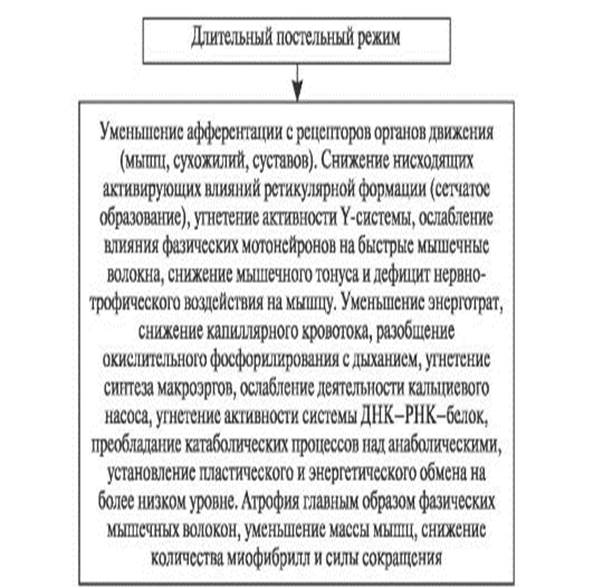 Длительный постельный режим

Уменьшение афферентации с рецепторов органов движения (мышц, сухожилий, суставов). Снижение нисходящих активирующих влияний ретикулярной формации (сетчатое образование), угнетение активности Y-системы, ослабление влияния фазических мотонейронов на быстрые мышечные волокна, снижение мышечного тонуса и дефицит нервно-трофического воздействия на мышцу. Уменьшение энерготрат, снижение капиллярного кровотока, разобщение окислительного фосфорилирования с дыханием, угнетение синтеза макроэргов, ослабление деятельности кальциевого насоса, угнетение активности системы ДНК–РНК–белок, преобладание катаболических процессов над анаболическими, установление пластического и энергетического обмена на более низком уровне. Атрофия главным образом фазических мышечных волокон, уменьшение массы мышц, снижение количества миофибрилл и силы сокращения